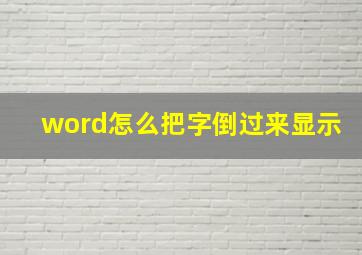 word怎么把字倒过来显示